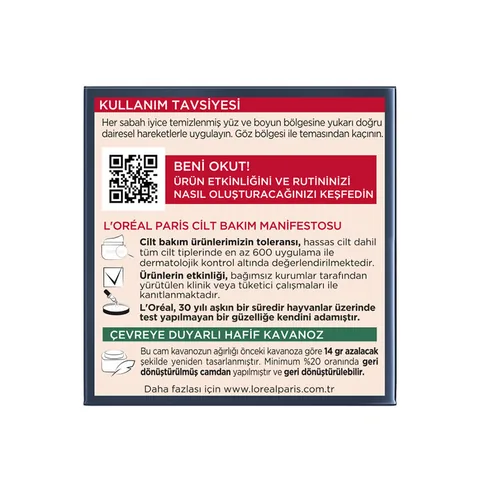 KULLANIM TAVSİYESİ

Her sabah iyice temizlenmiş yüz ve boyun bölgesine yukarı doğru dairesel hareketlerle uygulayın. Göz bölgesi ile temasından kaçının.

BENİ OKUT!
ÜRÜN ETKİNLİĞİNİ VE RUTİNİNİZİ NASIL OLUŞTURACAĞINIZI KEŞFEDİN

L'ORÉAL PARIS CİLT BAKIM MANİFESTOSU

Cilt bakım ürünlerimizin toleransı, hassas cilt dahil tüm cilt tiplerinde en az 600 uygulama ile dermatolojik kontrol altında değerlendirilmektedir.

Ürünlerin etkinliği, bağımsız kurumlar tarafından yürütülen klinik veya tüketici çalışmaları ile kanıtlanmaktadır.

L'Oréal, 30 yılı aşkın bir süredir hayvanlar üzerinde test yapılmayan bir güzelliğe kendini adamıştır.

ÇEVREYE DUYARLI HAFİF KAVANOZ

Bu cam kavanozun ağırlığı önceki kavanoza göre 14 gr azalacak şekilde yeniden tasarlanmıştır. Minimum %20 oranında geri dönüştürülmüş camdan yapılmıştır ve geri dönüştürülebilir.

Daha fazlası için www.lorealparis.com.tr